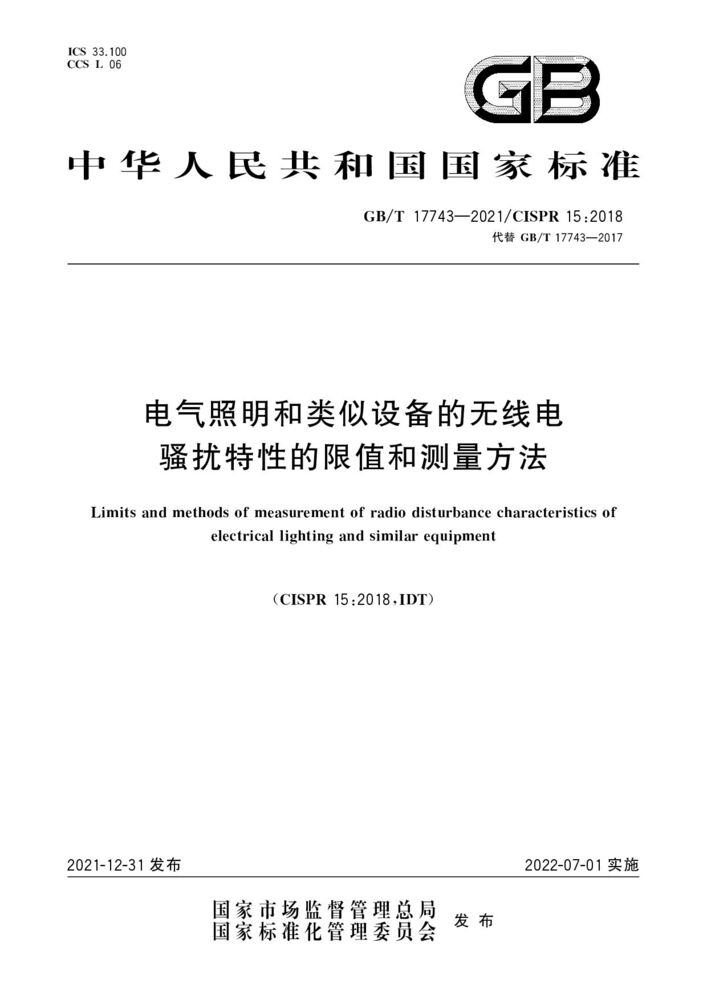 ICS 33.100
CCS L 06

GB

中华人民共和国国家标准

GB/T 17743—2021/CISPR 15:2018
代替 GB/T 17743—2017

电气照明和类似设备的无线电骚扰特性的限值和测量方法

Limits and methods of measurement of radio disturbance characteristics of electrical lighting and similar equipment

(CISPR 15:2018,IDT)

2021-12-31 发布

2022-07-01 实施

国家市场监督管理总局
国家标准化管理委员会
发布